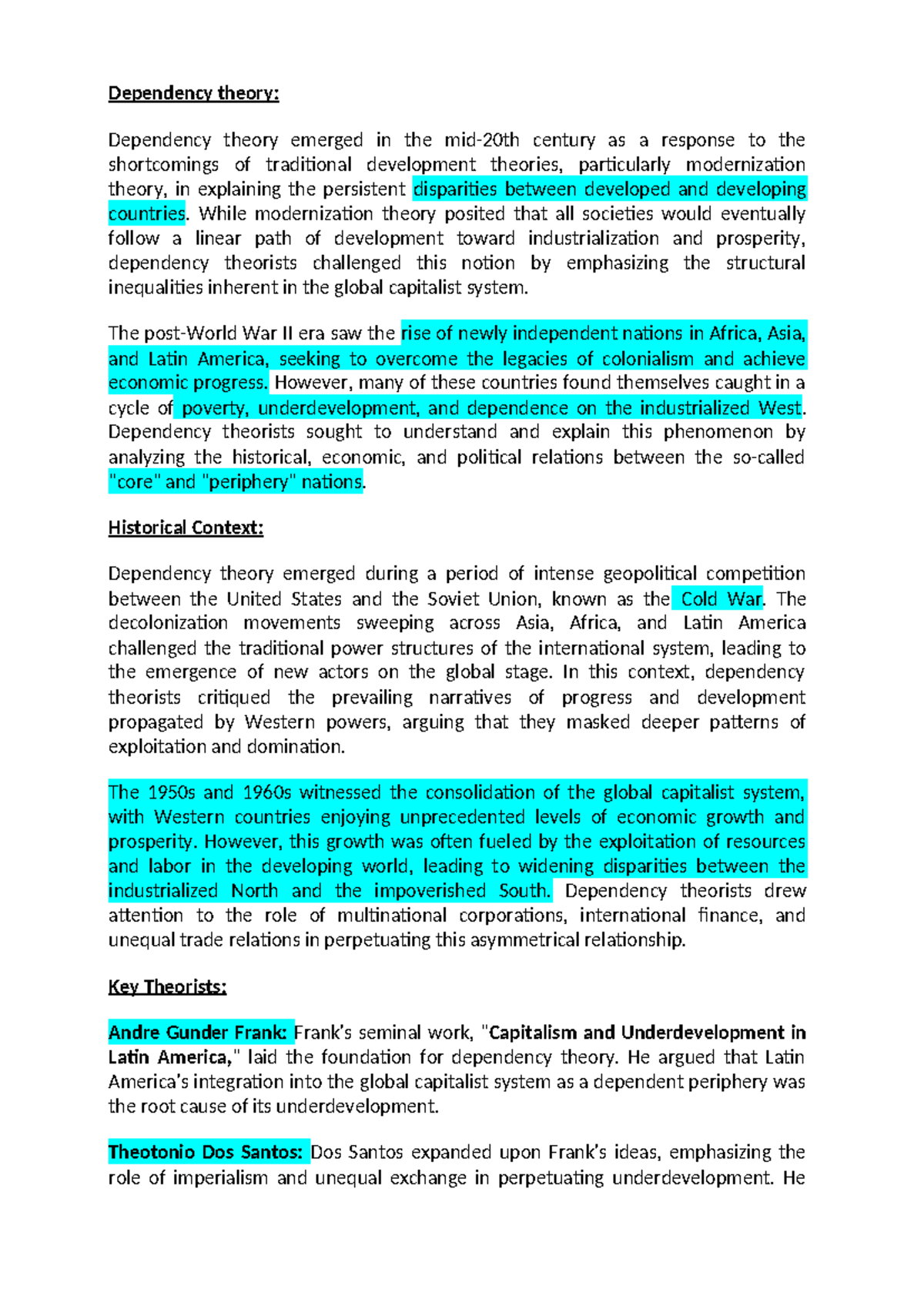 Dependency theory:

Dependency theory emerged in the mid-20th century as a response to the shortcomings of traditional development theories, particularly modernization theory, in explaining the persistent disparities between developed and developing countries. While modernization theory posited that all societies would eventually follow a linear path of development toward industrialization and prosperity, dependency theorists challenged this notion by emphasizing the structural inequalities inherent in the global capitalist system.

The post-World War II era saw the rise of newly independent nations in Africa, Asia, and Latin America, seeking to overcome the legacies of colonialism and achieve economic progress. However, many of these countries found themselves caught in a cycle of poverty, underdevelopment, and dependence on the industrialized West. Dependency theorists sought to understand and explain this phenomenon by analyzing the historical, economic, and political relations between the so-called "core" and "periphery" nations.

Historical Context:

Dependency theory emerged during a period of intense geopolitical competition between the United States and the Soviet Union, known as the Cold War. The decolonization movements sweeping across Asia, Africa, and Latin America challenged the traditional power structures of the international system, leading to the emergence of new actors on the global stage. In this context, dependency theorists critiqued the prevailing narratives of progress and development propagated by Western powers, arguing that they masked deeper patterns of exploitation and domination.

The 1950s and 1960s witnessed the consolidation of the global capitalist system, with Western countries enjoying unprecedented levels of economic growth and prosperity. However, this growth was often fueled by the exploitation of resources and labor in the developing world, leading to widening disparities between the industrialized North and the impoverished South. Dependency theorists drew attention to the role of multinational corporations, international finance, and unequal trade relations in perpetuating this asymmetrical relationship.

Key Theorists:

Andre Gunder Frank: Frank's seminal work, "Capitalism and Underdevelopment in Latin America," laid the foundation for dependency theory. He argued that Latin America's integration into the global capitalist system as a dependent periphery was the root cause of its underdevelopment.

Theotonio Dos Santos: Dos Santos expanded upon Frank's ideas, emphasizing the role of imperialism and unequal exchange in perpetuating underdevelopment. He